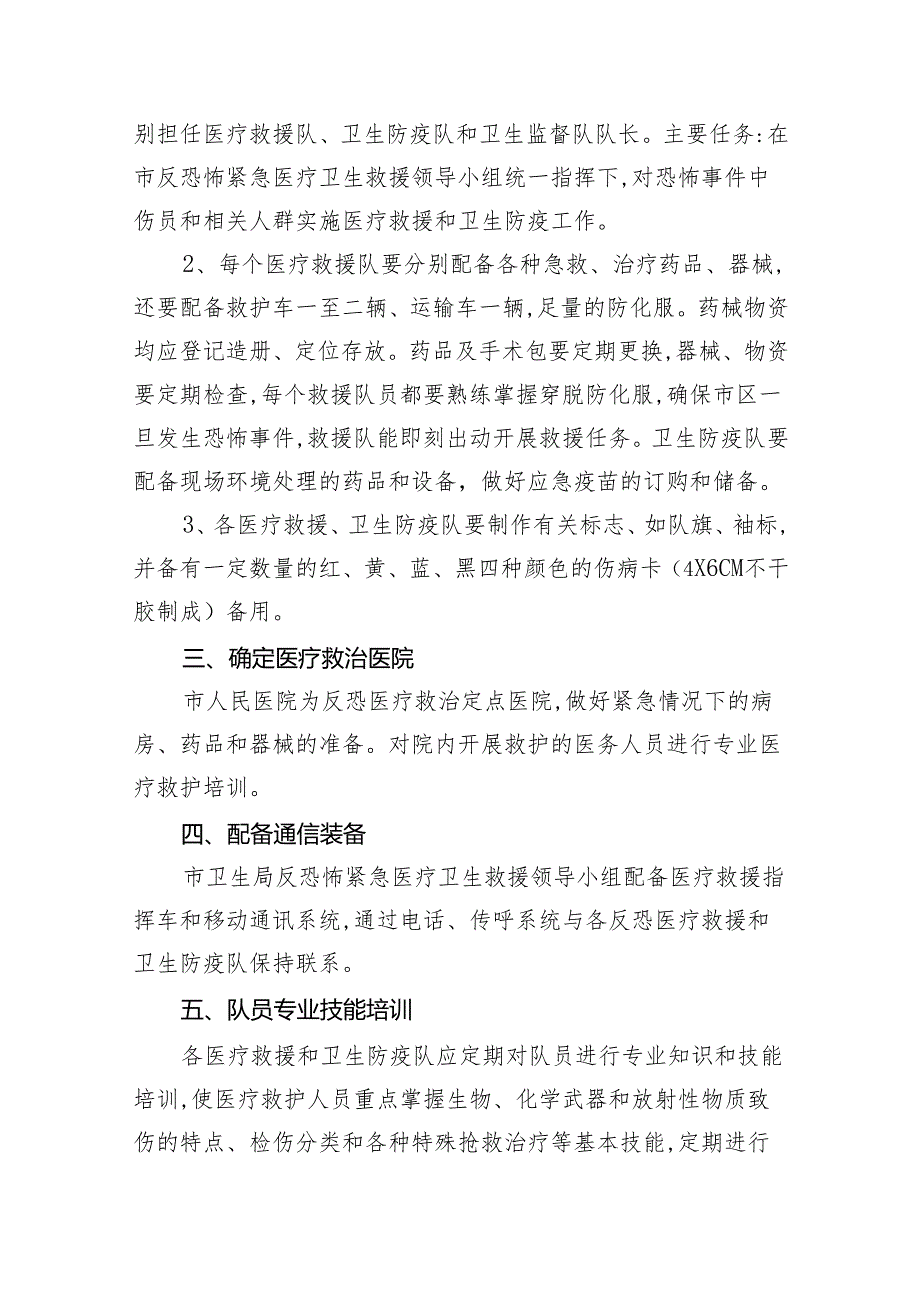 别担任医疗救援队、卫生防疫队和卫生监督队队长。主要任务:在市反恐怖紧急医疗卫生救援领导小组统一指挥下,对恐怖事件中伤员和相关人群实施医疗救援和卫生防疫工作。

2、每个医疗救援队要分别配备各种急救、治疗药品、器械，还要配备救护车一至二辆、运输车一辆,足量的防化服。药械物资均应登记造册、定位存放。药品及手术包要定期更换,器械、物资要定期检查,每个救援队员都要熟练掌握穿脱防化服,确保市区一旦发生恐怖事件,救援队能即刻出动开展救援任务。卫生防疫队要配备现场环境处理的药品和设备，做好应急疫苗的订购和储备。

3、各医疗救援、卫生防疫队要制作有关标志、如队旗、袖标，并备有一定数量的红、黄、蓝、黑四种颜色的伤病卡（4X6CM不干胶制成）备用。

三、确定医疗救治医院

市人民医院为反恐医疗救治定点医院,做好紧急情况下的病房、药品和器械的准备。对院内开展救护的医务人员进行专业医疗救护培训。

四、配备通信装备

市卫生局反恐怖紧急医疗卫生救援领导小组配备医疗救援指挥车和移动通讯系统,通过电话、传呼系统与各反恐医疗救援和卫生防疫队保持联系。

五、队员专业技能培训

各医疗救援和卫生防疫队应定期对队员进行专业知识和技能培训,使医疗救护人员重点掌握生物、化学武器和放射性物质致伤的特点、检伤分类和各种特殊抢救治疗等基本技能,定期进行